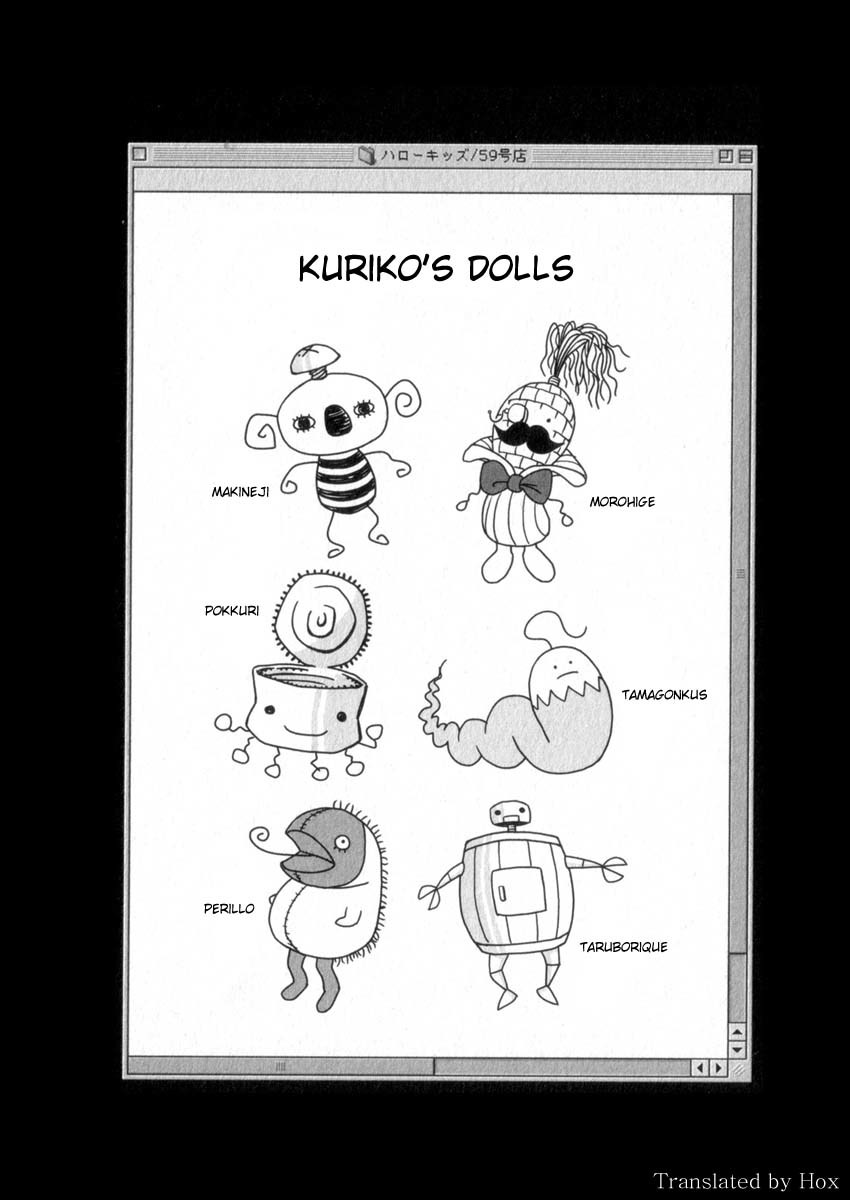 ハローキッズ/59号店

KURIKO'S DOLLS

MAKINEJI

MOROHIGE

POKKURI

TAMAGONKUS

PERILLO

TARUBORIQUE

Translated by Hox